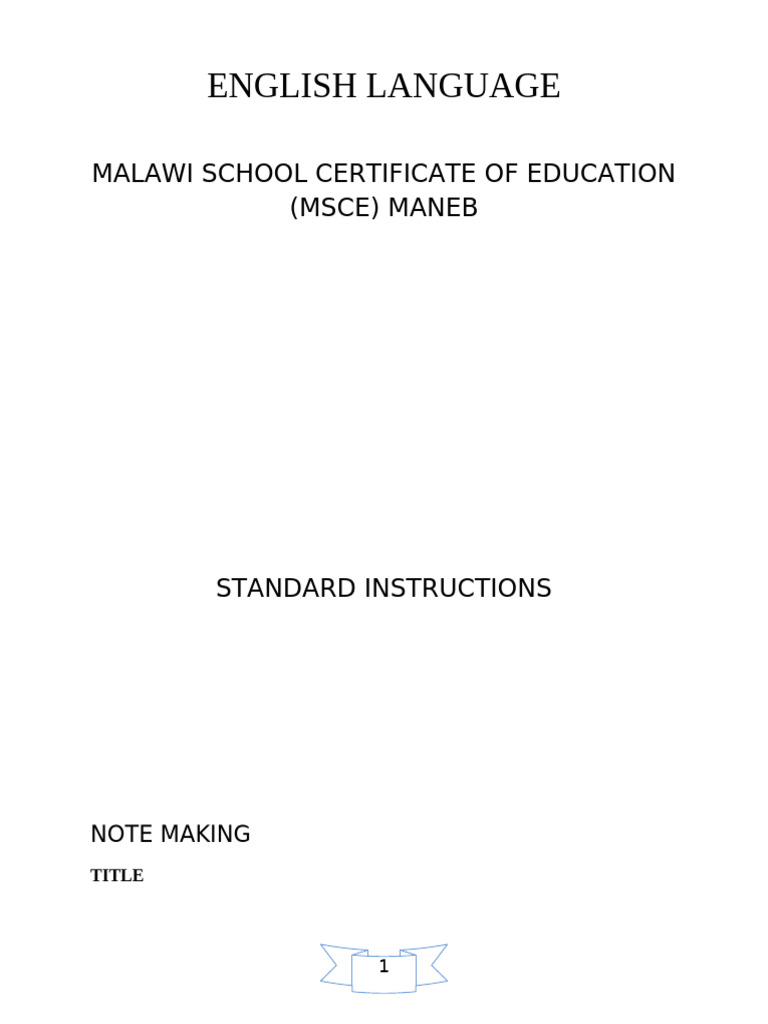 ENGLISH LANGUAGE

MALAWI SCHOOL CERTIFICATE OF EDUCATION
(MSCE) MANEB

STANDARD INSTRUCTIONS

NOTE MAKING

TITLE

1